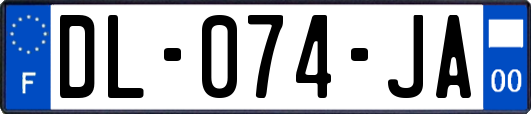 F
DL-074-JA
00